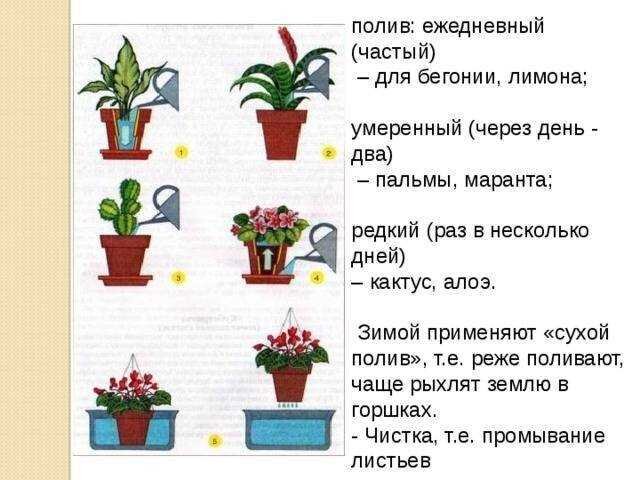 1

2

3

4

5

полив: ежедневный (частый)
– для бегонии, лимона;

умеренный (через день - два)
– пальмы, маранта;

редкий (раз в несколько дней)
– кактус, алоэ.

Зимой применяют «сухой полив», т.е. реже поливают, чаще рыхлят землю в горшках.
- Чистка, т.е. промывание листьев